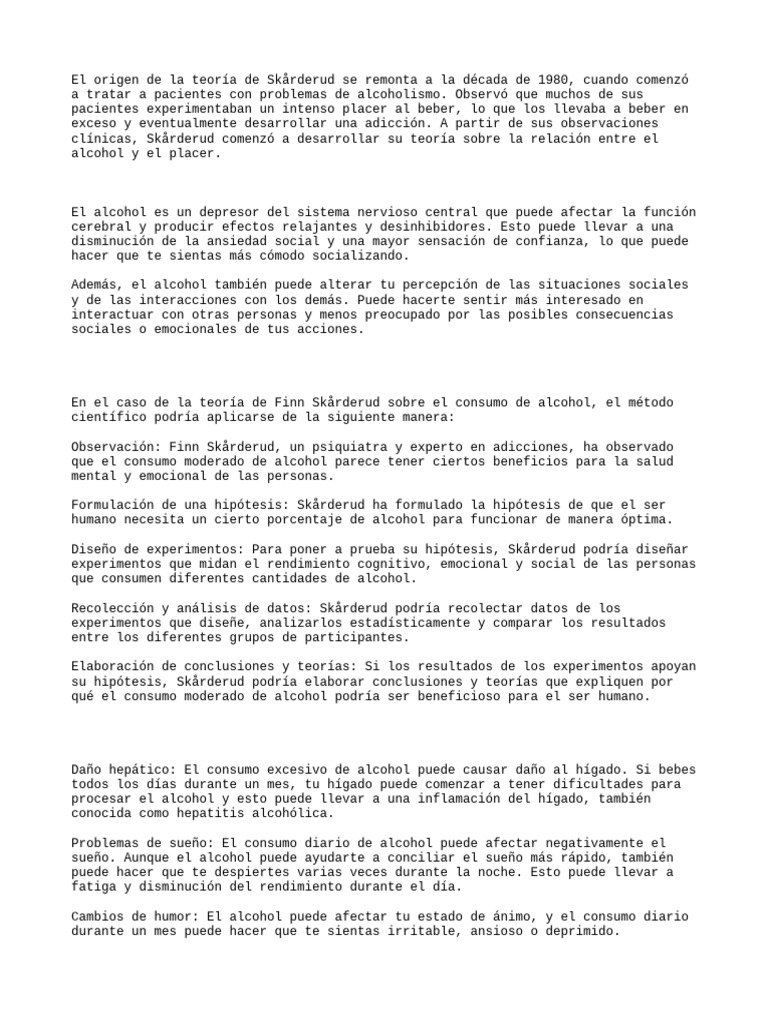 El origen de la teoría de Skårderud se remonta a la década de 1980, cuando comenzó a tratar a pacientes con problemas de alcoholismo. Observó que muchos de sus pacientes experimentaban un intenso placer al beber, lo que los llevaba a beber en exceso y eventualmente desarrollar una adicción. A partir de sus observaciones clínicas, Skårderud comenzó a desarrollar su teoría sobre la relación entre el alcohol y el placer.

El alcohol es un depresor del sistema nervioso central que puede afectar la función cerebral y producir efectos relajantes y desinhibidores. Esto puede llevar a una disminución de la ansiedad social y una mayor sensación de confianza, lo que puede hacer que te sientas más cómodo socializando.

Además, el alcohol también puede alterar tu percepción de las situaciones sociales y de las interacciones con los demás. Puede hacerte sentir más interesado en interactuar con otras personas y menos preocupado por las posibles consecuencias sociales o emocionales de tus acciones.

En el caso de la teoría de Finn Skårderud sobre el consumo de alcohol, el método científico podría aplicarse de la siguiente manera:

Observación: Finn Skårderud, un psiquiatra y experto en adicciones, ha observado que el consumo moderado de alcohol parece tener ciertos beneficios para la salud mental y emocional de las personas.

Formulación de una hipótesis: Skårderud ha formulado la hipótesis de que el ser humano necesita un cierto porcentaje de alcohol para funcionar de manera óptima.

Diseño de experimentos: Para poner a prueba su hipótesis, Skårderud podría diseñar experimentos que midan el rendimiento cognitivo, emocional y social de las personas que consumen diferentes cantidades de alcohol.

Recolección y análisis de datos: Skårderud podría recolectar datos de los experimentos que diseñe, analizarlos estadísticamente y comparar los resultados entre los diferentes grupos de participantes.

Elaboración de conclusiones y teorías: Si los resultados de los experimentos apoyan su hipótesis, Skårderud podría elaborar conclusiones y teorías que expliquen por qué el consumo moderado de alcohol podría ser beneficioso para el ser humano.

Daño hepático: El consumo excesivo de alcohol puede causar daño al hígado. Si bebes todos los días durante un mes, tu hígado puede comenzar a tener dificultades para procesar el alcohol y esto puede llevar a una inflamación del hígado, también conocida como hepatitis alcohólica.

Problemas de sueño: El consumo diario de alcohol puede afectar negativamente el sueño. Aunque el alcohol puede ayudarte a conciliar el sueño más rápido, también puede hacer que te despiertes varias veces durante la noche. Esto puede llevar a fatiga y disminución del rendimiento durante el día.

Cambios de humor: El alcohol puede afectar tu estado de ánimo, y el consumo diario durante un mes puede hacer que te sientas irritable, ansioso o deprimido.